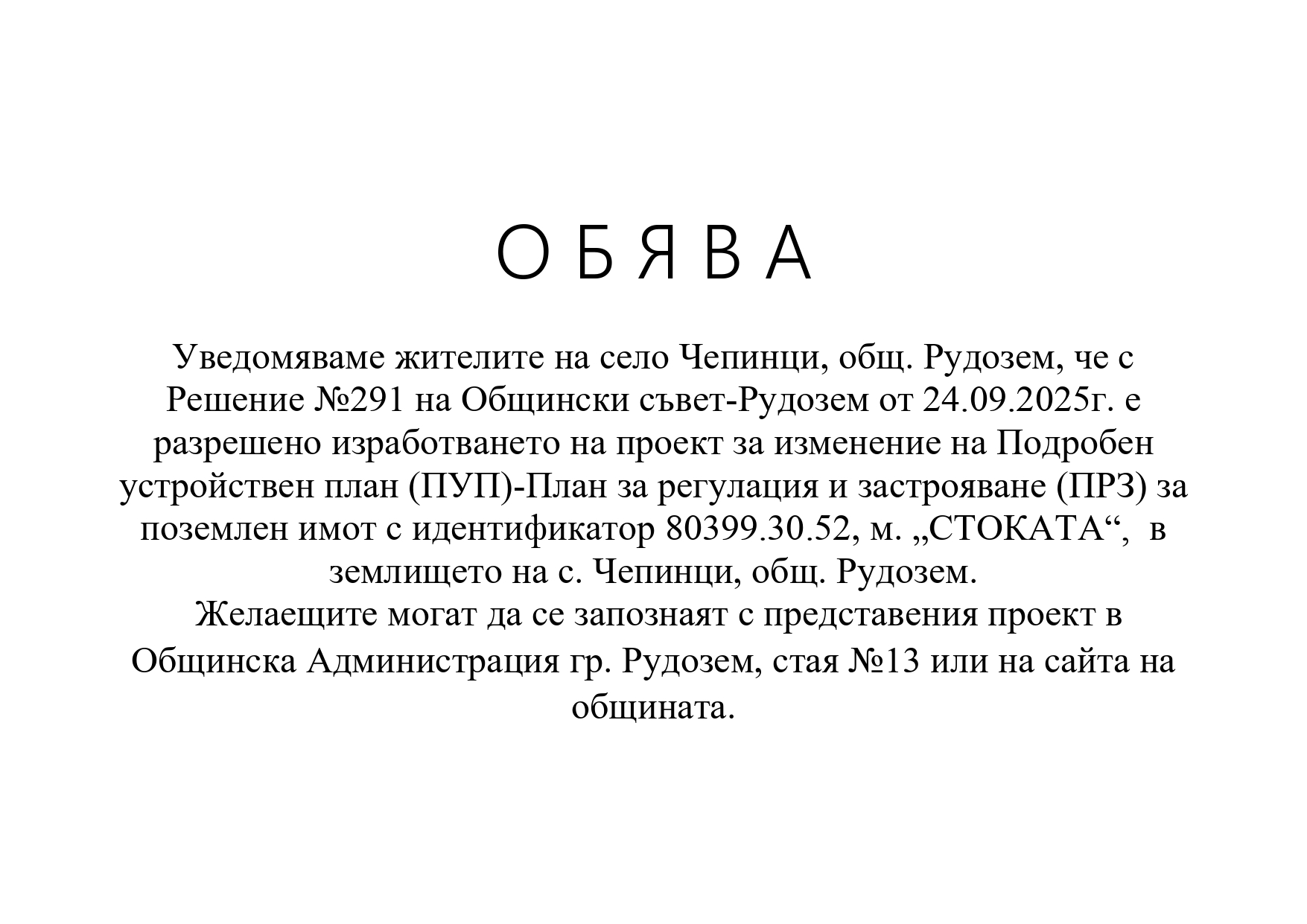 О Б Я В А

Уведомяваме жителите на село Чепинци, общ. Рудозем, че с Решение №291 на Общински съвет-Рудозем от 24.09.2025г. е разрешено изработването на проект за изменение на Подробен устройствен план (ПУП)-План за регулация и застрояване (ПРЗ) за поземлен имот с идентификатор 80399.30.52, м. „СТОКАТА“, в землището на с. Чепинци, общ. Рудозем.

Желаещите могат да се запознаят с представения проект в Общинска Администрация гр. Рудозем, стая №13 или на сайта на общината.